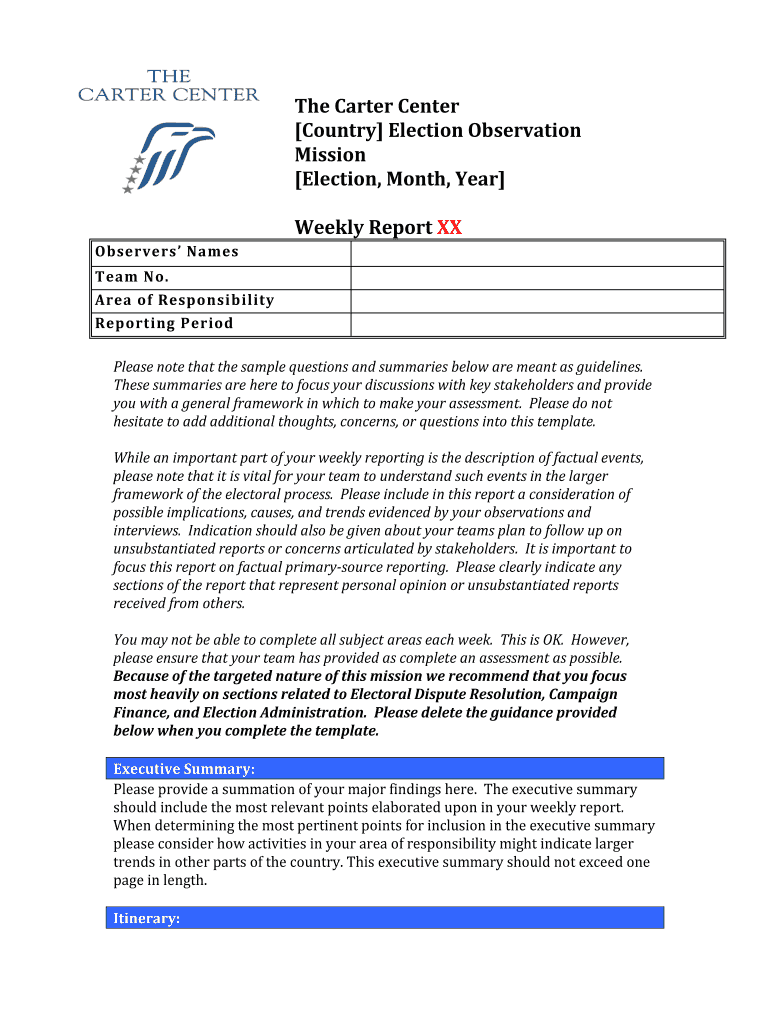 THE CARTER CENTER

The Carter Center
[Country] Election Observation Mission
[Election, Month, Year]

Weekly Report XX

| Observers' Names | |
|---|---|
| Team No. | |
| Area of Responsibility | |
| Reporting Period | |

Please note that the sample questions and summaries below are meant as guidelines. These summaries are here to focus your discussions with key stakeholders and provide you with a general framework in which to make your assessment. Please do not hesitate to add additional thoughts, concerns, or questions into this template.

While an important part of your weekly reporting is the description of factual events, please note that it is vital for your team to understand such events in the larger framework of the electoral process. Please include in this report a consideration of possible implications, causes, and trends evidenced by your observations and interviews. Indication should also be given about your teams plan to follow up on unsubstantiated reports or concerns articulated by stakeholders. It is important to focus this report on factual primary-source reporting. Please clearly indicate any sections of the report that represent personal opinion or unsubstantiated reports received from others.

You may not be able to complete all subject areas each week. This is OK. However, please ensure that your team has provided as complete an assessment as possible. Because of the targeted nature of this mission we recommend that you focus most heavily on sections related to Electoral Dispute Resolution, Campaign Finance, and Election Administration. Please delete the guidance provided below when you complete the template.

Executive Summary:
Please provide a summation of your major findings here. The executive summary should include the most relevant points elaborated upon in your weekly report. When determining the most pertinent points for inclusion in the executive summary please consider how activities in your area of responsibility might indicate larger trends in other parts of the country. This executive summary should not exceed one page in length.

Itinerary: